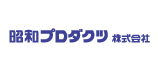 昭和プロダクツ 株式会社